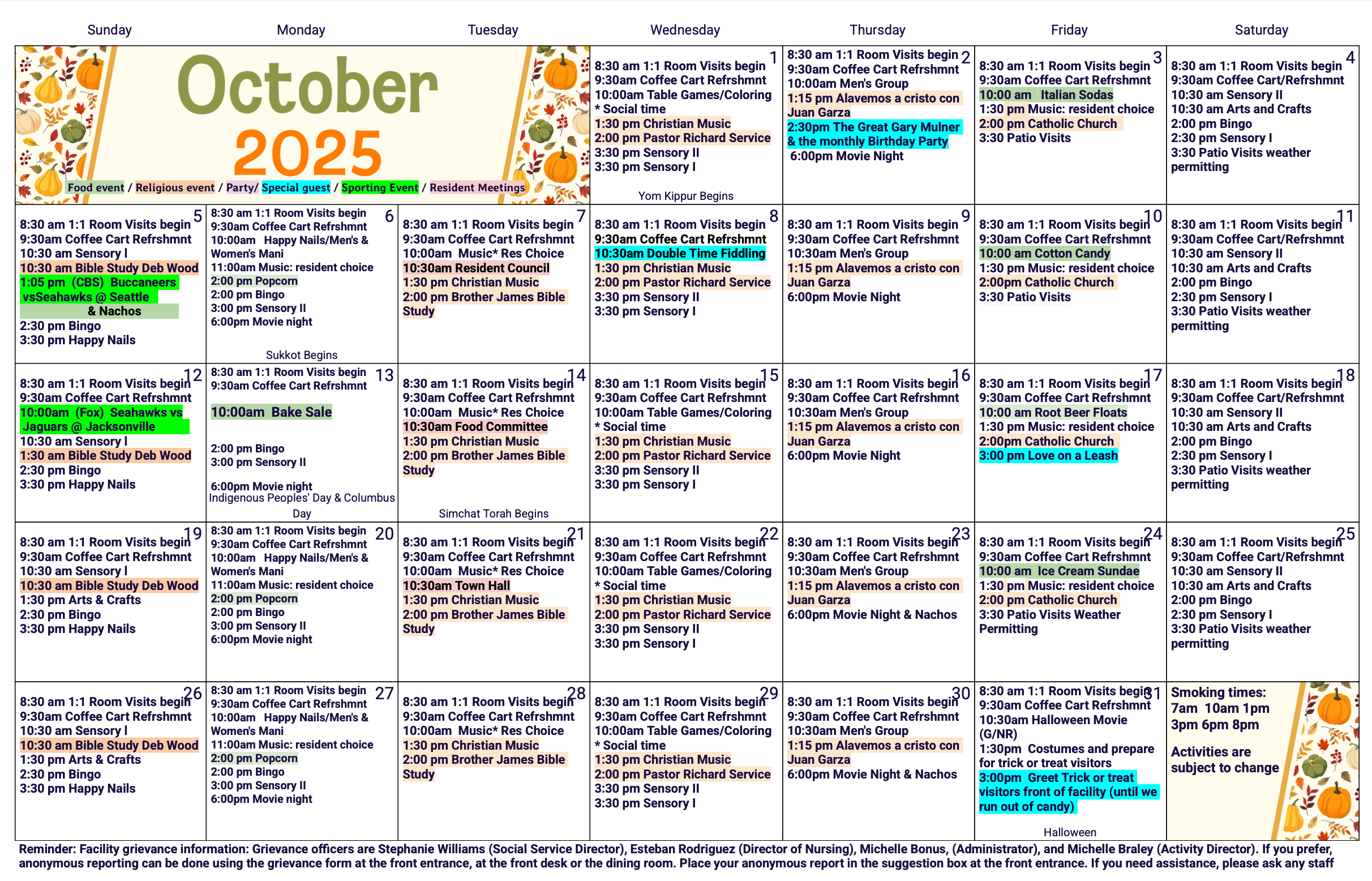 | Sunday | Monday | Tuesday | Wednesday | Thursday | Friday | Saturday |
|---|---|---|---|---|---|---|
| October 2025 Food event / Religious event / Party/ Special guest / Sporting Event / Resident Meetings | | | 1 8:30 am 1:1 Room Visits begin 9:30am Coffee Cart Refrshmnt 10:00am Table Games/Coloring * Social time 1:30 pm Christian Music 2:00 pm Pastor Richard Service 3:30 pm Sensory II 3:30 pm Sensory I Yom Kippur Begins | 2 8:30 am 1:1 Room Visits begin 9:30am Coffee Cart Refrshmnt 10:00am Men's Group 1:15 pm Alavemos a cristo con Juan Garza 2:30pm The Great Gary Mulner & the monthly Birthday Party 6:00pm Movie Night | 3 8:30 am 1:1 Room Visits begin 9:30am Coffee Cart Refrshmnt 10:00 am Italian Sodas 1:30 pm Music: resident choice 2:00 pm Catholic Church 3:30 Patio Visits | 4 8:30 am 1:1 Room Visits begin 9:30am Coffee Cart/Refrshmnt 10:30 am Sensory II 10:30 am Arts and Crafts 2:00 pm Bingo 2:30 pm Sensory I 3:30 Patio Visits weather permitting |
| 5 8:30 am 1:1 Room Visits begin 9:30am Coffee Cart Refrshmnt 10:30 am Sensory I 10:30 am Bible Study Deb Wood 1:05 pm (CBS) Buccaneers vsSeahawks @ Seattle & Nachos 2:30 pm Bingo 3:30 pm Happy Nails | 6 8:30 am 1:1 Room Visits begin 9:30am Coffee Cart Refrshmnt 10:00am Happy Nails/Men's & Women's Mani 11:00am Music: resident choice 2:00 pm Popcorn 2:00 pm Bingo 3:00 pm Sensory II 6:00pm Movie night Sukkot Begins | 7 8:30 am 1:1 Room Visits begin 9:30am Coffee Cart Refrshmnt 10:00am Music* Res Choice 10:30am Resident Council 1:30 pm Christian Music 2:00 pm Brother James Bible Study | 8 8:30 am 1:1 Room Visits begin 9:30am Coffee Cart Refrshmnt 10:30am Double Time Fiddling 1:30 pm Christian Music 2:00 pm Pastor Richard Service 3:30 pm Sensory II 3:30 pm Sensory I | 9 8:30 am 1:1 Room Visits begin 9:30am Coffee Cart Refrshmnt 10:30am Men's Group 1:15 pm Alavemos a cristo con Juan Garza 6:00pm Movie Night | 10 8:30 am 1:1 Room Visits begin 9:30am Coffee Cart Refrshmnt 10:00 am Cotton Candy 1:30 pm Music: resident choice 2:00pm Catholic Church 3:30 Patio Visits | 11 8:30 am 1:1 Room Visits begin 9:30am Coffee Cart/Refrshmnt 10:30 am Sensory II 10:30 am Arts and Crafts 2:00 pm Bingo 2:30 pm Sensory I 3:30 Patio Visits weather permitting |
| 12 8:30 am 1:1 Room Visits begin 9:30am Coffee Cart Refrshmnt 10:00am (Fox) Seahawks vs Jaguars @ Jacksonville 10:30 am Sensory I 1:30 am Bible Study Deb Wood 2:30 pm Bingo 3:30 pm Happy Nails | 13 8:30 am 1:1 Room Visits begin 9:30am Coffee Cart Refrshmnt 10:00am Bake Sale 2:00 pm Bingo 3:00 pm Sensory II 6:00pm Movie night Indigenous Peoples' Day & Columbus Day | 14 8:30 am 1:1 Room Visits begin 9:30am Coffee Cart Refrshmnt 10:00am Music* Res Choice 10:30am Food Committee 1:30 pm Christian Music 2:00 pm Brother James Bible Study Simchat Torah Begins | 15 8:30 am 1:1 Room Visits begin 9:30am Coffee Cart Refrshmnt 10:00am Table Games/Coloring * Social time 1:30 pm Christian Music 2:00 pm Pastor Richard Service 3:30 pm Sensory II 3:30 pm Sensory I | 16 8:30 am 1:1 Room Visits begin 9:30am Coffee Cart Refrshmnt 10:30am Men's Group 1:15 pm Alavemos a cristo con Juan Garza 6:00pm Movie Night | 17 8:30 am 1:1 Room Visits begin 9:30am Coffee Cart Refrshmnt 10:00 am Root Beer Floats 1:30 pm Music: resident choice 2:00pm Catholic Church 3:00 pm Love on a Leash | 18 8:30 am 1:1 Room Visits begin 9:30am Coffee Cart/Refrshmnt 10:30 am Sensory II 10:30 am Arts and Crafts 2:00 pm Bingo 2:30 pm Sensory I 3:30 Patio Visits weather permitting |
| 19 8:30 am 1:1 Room Visits begin 9:30am Coffee Cart Refrshmnt 10:30 am Sensory I 10:30 am Bible Study Deb Wood 1:30 pm Arts & Crafts 2:30 pm Bingo 3:30 pm Happy Nails | 20 8:30 am 1:1 Room Visits begin 9:30am Coffee Cart Refrshmnt 10:00am Happy Nails/Men's & Women's Mani 11:00am Music: resident choice 2:00 pm Popcorn 2:00 pm Bingo 3:00 pm Sensory II 6:00pm Movie night | 21 8:30 am 1:1 Room Visits begin 9:30am Coffee Cart Refrshmnt 10:00am Music* Res Choice 10:30am Town Hall 1:30 pm Christian Music 2:00 pm Brother James Bible Study | 22 8:30 am 1:1 Room Visits begin 9:30am Coffee Cart Refrshmnt 10:00am Table Games/Coloring * Social time 1:30 pm Christian Music 2:00 pm Pastor Richard Service 3:30 pm Sensory II 3:30 pm Sensory I | 23 8:30 am 1:1 Room Visits begin 9:30am Coffee Cart Refrshmnt 10:30am Men's Group 1:15 pm Alavemos a cristo con Juan Garza 6:00pm Movie Night & Nachos | 24 8:30 am 1:1 Room Visits begin 9:30am Coffee Cart Refrshmnt 10:00 am Ice Cream Sundae 1:30 pm Music: resident choice 2:00 pm Catholic Church 3:30 Patio Visits Weather Permitting | 25 8:30 am 1:1 Room Visits begin 9:30am Coffee Cart/Refrshmnt 10:30 am Sensory II 10:30 am Arts and Crafts 2:00 pm Bingo 2:30 pm Sensory I 3:30 Patio Visits weather permitting |
| 26 8:30 am 1:1 Room Visits begin 9:30am Coffee Cart Refrshmnt 10:30 am Sensory I 10:30 am Bible Study Deb Wood 1:30 pm Arts & Crafts 2:30 pm Bingo 3:30 pm Happy Nails | 27 8:30 am 1:1 Room Visits begin 9:30am Coffee Cart Refrshmnt 10:00am Happy Nails/Men's & Women's Mani 11:00am Music: resident choice 2:00 pm Popcorn 2:00 pm Bingo 3:00 pm Sensory II 6:00pm Movie night | 28 8:30 am 1:1 Room Visits begin 9:30am Coffee Cart Refrshmnt 10:00am Music* Res Choice 1:30 pm Christian Music 2:00 pm Brother James Bible Study | 29 8:30 am 1:1 Room Visits begin 9:30am Coffee Cart Refrshmnt 10:00am Table Games/Coloring * Social time 1:30 pm Christian Music 2:00 pm Pastor Richard Service 3:30 pm Sensory II 3:30 pm Sensory I | 30 8:30 am 1:1 Room Visits begin 9:30am Coffee Cart Refrshmnt 10:30am Men's Group 1:15 pm Alavemos a cristo con Juan Garza 6:00pm Movie Night & Nachos | 31 8:30 am 1:1 Room Visits begin 9:30am Coffee Cart Refrshmnt 10:30am Halloween Movie (G/NR) 1:30pm Costumes and prepare for trick or treat visitors 3:00pm Greet Trick or treat visitors front of facility (until we run out of candy) Halloween | Smoking times: 7am 10am 1pm 3pm 6pm 8pm Activities are subject to change |

Reminder: Facility grievance information: Grievance officers are Stephanie Williams (Social Service Director), Esteban Rodriguez (Director of Nursing), Michelle Bonus, (Administrator), and Michelle Braley (Activity Director). If you prefer, anonymous reporting can be done using the grievance form at the front entrance, at the front desk or the dining room. Place your anonymous report in the suggestion box at the front entrance. If you need assistance, please ask any staff